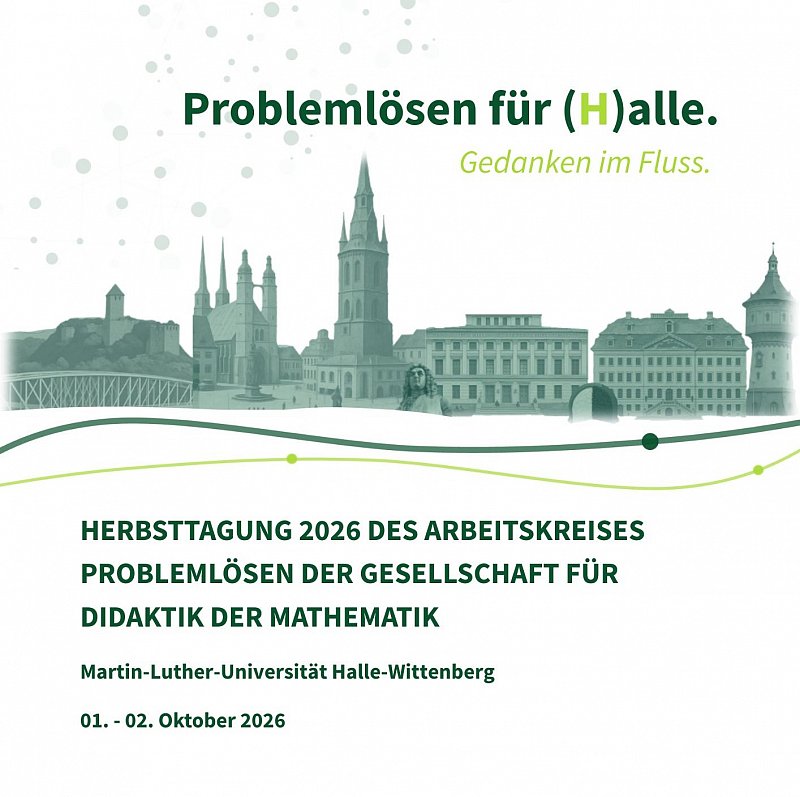 Problemlösen für (H)alle.

Gedanken im Fluss.

HERBSTTAGUNG 2026 DES ARBEITSKREISES PROBLEMLÖSEN DER GESELLSCHAFT FÜR DIDAKTIK DER MATHEMATIK

Martin-Luther-Universität Halle-Wittenberg

01. - 02. Oktober 2026